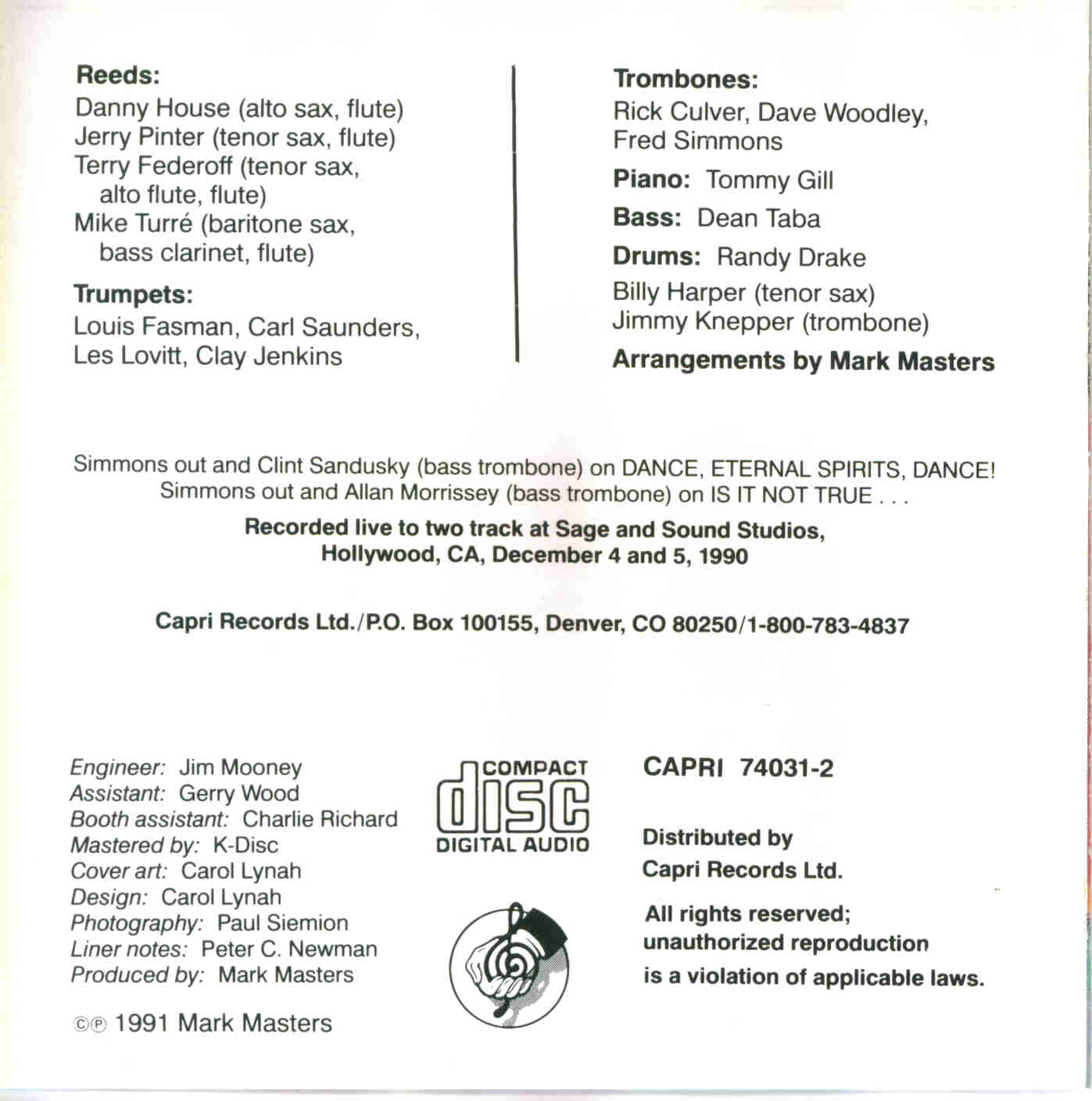 Reeds:
Danny House (alto sax, flute)
Jerry Pinter (tenor sax, flute)
Terry Federoff (tenor sax, alto flute, flute)
Mike Turré (baritone sax, bass clarinet, flute)

Trumpets:
Louis Fasman, Carl Saunders, Les Lovitt, Clay Jenkins

Trombones:
Rick Culver, Dave Woodley, Fred Simmons

Piano: Tommy Gill

Bass: Dean Taba

Drums: Randy Drake

Billy Harper (tenor sax)
Jimmy Knepper (trombone)

Arrangements by Mark Masters

Simmons out and Clint Sandusky (bass trombone) on DANCE, ETERNAL SPIRITS, DANCE!
Simmons out and Allan Morrissey (bass trombone) on IS IT NOT TRUE . . .

Recorded live to two track at Sage and Sound Studios, Hollywood, CA, December 4 and 5, 1990

Capri Records Ltd./P.O. Box 100155, Denver, CO 80250/1-800-783-4837

Engineer: Jim Mooney
Assistant: Gerry Wood
Booth assistant: Charlie Richard
Mastered by: K-Disc
Cover art: Carol Lynah
Design: Carol Lynah
Photography: Paul Siemion
Liner notes: Peter C. Newman
Produced by: Mark Masters

©℗ 1991 Mark Masters

COMPACT
disc
DIGITAL AUDIO

CAPRI 74031-2

Distributed by
Capri Records Ltd.

All rights reserved; unauthorized reproduction is a violation of applicable laws.